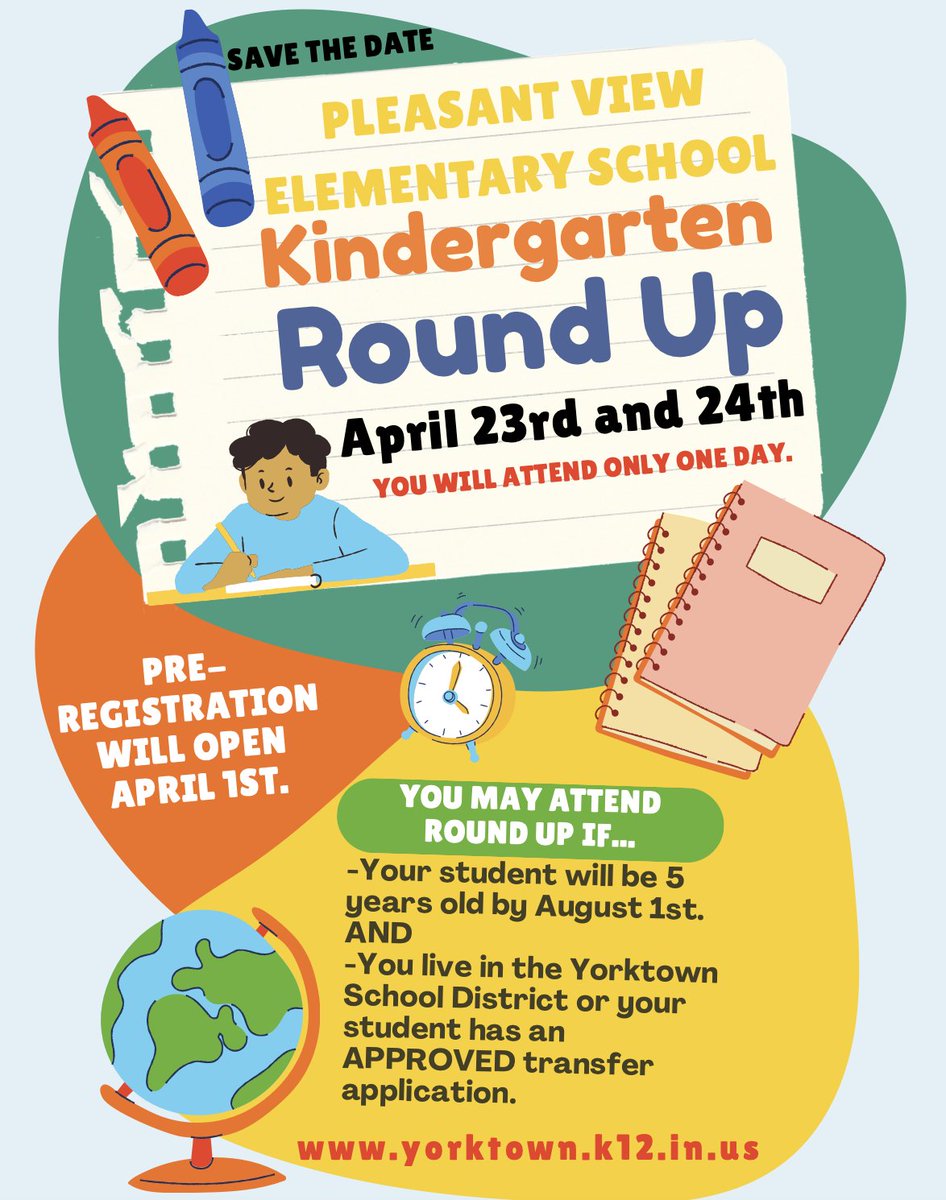 SAVE THE DATE

PLEASANT VIEW ELEMENTARY SCHOOL

Kindergarten Round Up

April 23rd and 24th

YOU WILL ATTEND ONLY ONE DAY.

PRE-REGISTRATION WILL OPEN APRIL 1ST.

YOU MAY ATTEND ROUND UP IF...

-Your student will be 5 years old by August 1st.
AND
-You live in the Yorktown School District or your student has an APPROVED transfer application.

www.yorktown.k12.in.us